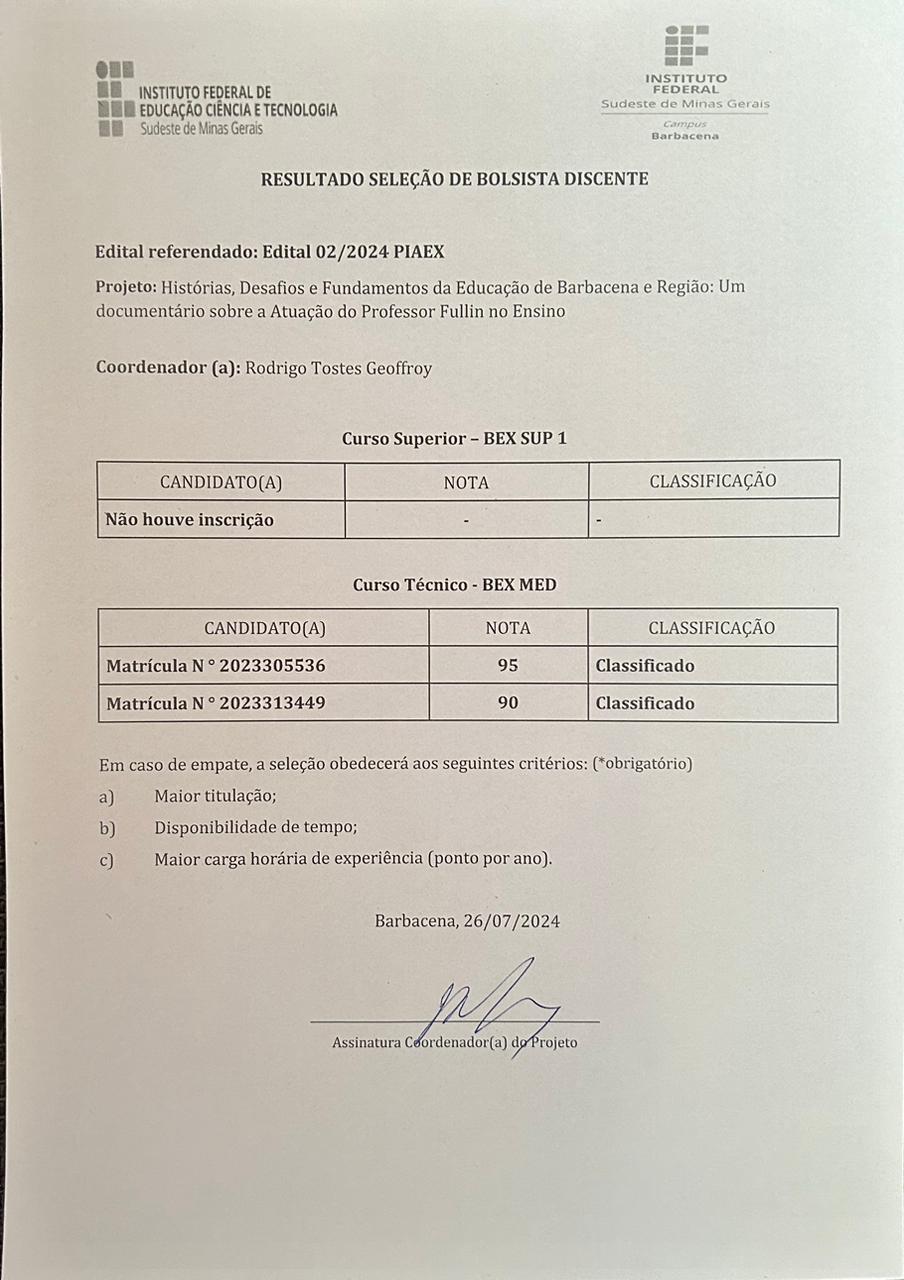 INSTITUTO FEDERAL DE EDUCAÇÃO CIÊNCIA E TECNOLOGIA
Sudeste de Minas Gerais

INSTITUTO FEDERAL
Sudeste de Minas Gerais
Campus
Barbacena

RESULTADO SELEÇÃO DE BOLSISTA DISCENTE

Edital referendado: Edital 02/2024 PIAEX

Projeto: Histórias, Desafios e Fundamentos da Educação de Barbacena e Região: Um documentário sobre a Atuação do Professor Fullin no Ensino

Coordenador (a): Rodrigo Tostes Geoffroy

Curso Superior – BEX SUP 1

| CANDIDATO(A) | NOTA | CLASSIFICAÇÃO |
|---|---|---|
| Não houve inscrição | - | - |

Curso Técnico - BEX MED

| CANDIDATO(A) | NOTA | CLASSIFICAÇÃO |
|---|---|---|
| Matrícula N ° 2023305536 | 95 | Classificado |
| Matrícula N ° 2023313449 | 90 | Classificado |

Em caso de empate, a seleção obedecerá aos seguintes critérios: (*obrigatório)
a) Maior titulação;
b) Disponibilidade de tempo;
c) Maior carga horária de experiência (ponto por ano).

Barbacena, 26/07/2024

Assinatura Coordenador(a) do Projeto